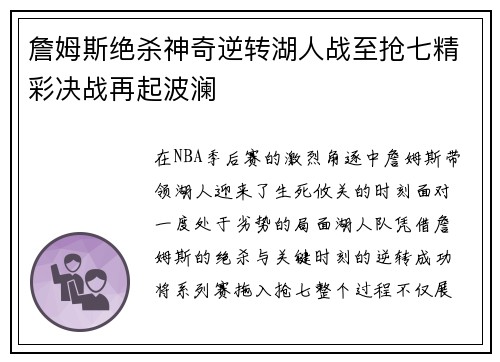 詹姆斯绝杀神奇逆转湖人战至抢七精彩决战再起波澜

在NBA季后赛的激烈角逐中詹姆斯带领湖人迎来了生死攸关的时刻面对一度处于劣势的局面湖人队凭借詹姆斯的绝杀与关键时刻的逆转成功将系列赛拖入抢七整个过程不仅展